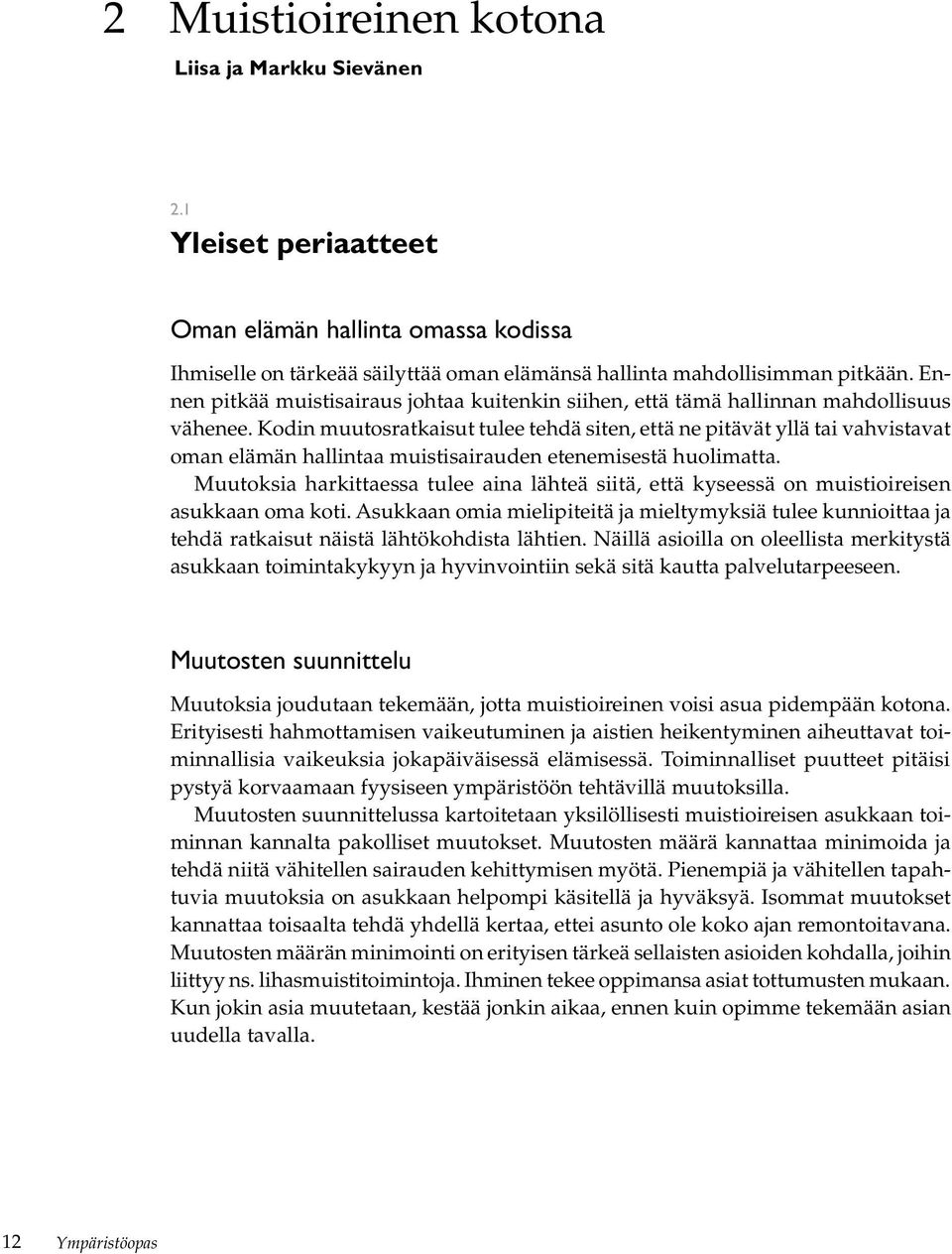 2 Muistioireinen kotona

Liisa ja Markku Sievänen

2.1

Yleiset periaatteet

Oman elämän hallinta omassa kodissa

Ihmiselle on tärkeää säilyttää oman elämänsä hallinta mahdollisimman pitkään. Ennen pitkää muistisairaus johtaa kuitenkin siihen, että tämä hallinnan mahdollisuus vähenee. Kodin muutosratkaisut tulee tehdä siten, että ne pitävät yllä tai vahvistavat oman elämän hallintaa muistisairauden etenemisestä huolimatta.

Muutoksia harkittaessa tulee aina lähteä siitä, että kyseessä on muistioireisen asukkaan oma koti. Asukkaan omia mielipiteitä ja mieltymyksiä tulee kunnioittaa ja tehdä ratkaisut näistä lähtökohdista lähtien. Näillä asioilla on oleellista merkitystä asukkaan toimintakykyyn ja hyvinvointiin sekä sitä kautta palvelutarpeeseen.

Muutosten suunnittelu

Muutoksia joudutaan tekemään, jotta muistioireinen voisi asua pidempään kotona. Erityisesti hahmottamisen vaikeutuminen ja aistien heikentyminen aiheuttavat toiminnallisia vaikeuksia jokapäiväisessä elämisessä. Toiminnalliset puutteet pitäisi pystyä korvaamaan fyysiseen ympäristöön tehtävillä muutoksilla.

Muutosten suunnittelussa kartoitetaan yksilöllisesti muistioireisen asukkaan toiminnan kannalta pakolliset muutokset. Muutosten määrä kannattaa minimoida ja tehdä niitä vähitellen sairauden kehittymisen myötä. Pienempiä ja vähitellen tapahtuvia muutoksia on asukkaan helpompi käsitellä ja hyväksyä. Isommat muutokset kannattaa toisaalta tehdä yhdellä kertaa, ettei asunto ole koko ajan remontoitavana. Muutosten määrän minimointi on erityisen tärkeä sellaisten asioiden kohdalla, joihin liittyy ns. lihasmuistitoimintoja. Ihminen tekee oppimansa asiat tottumusten mukaan. Kun jokin asia muutetaan, kestää jonkin aikaa, ennen kuin opimme tekemään asian uudella tavalla.

12 Ympäristöopas